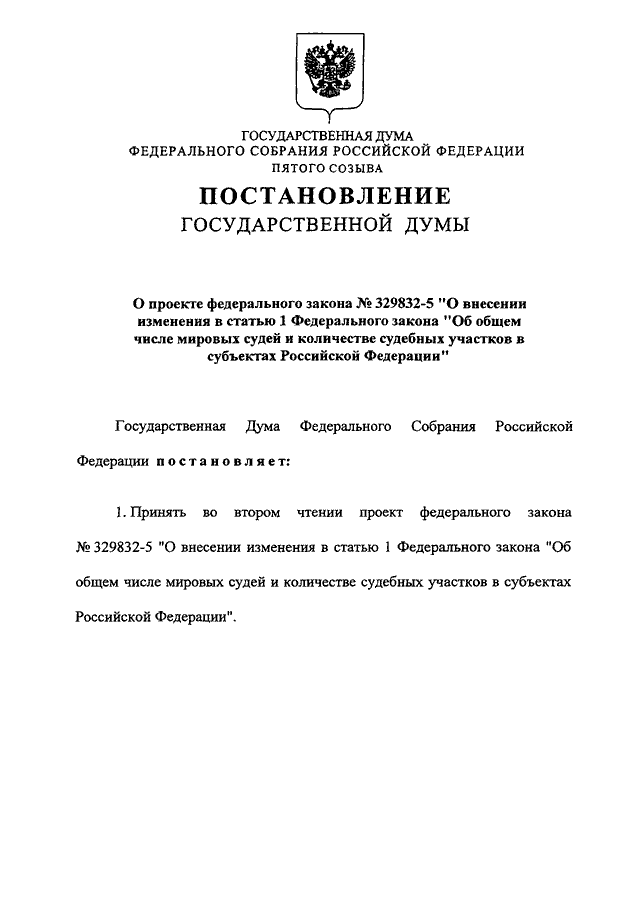 ГОСУДАРСТВЕННАЯ ДУМА
ФЕДЕРАЛЬНОГО СОБРАНИЯ РОССИЙСКОЙ ФЕДЕРАЦИИ
ПЯТОГО СОЗЫВА

ПОСТАНОВЛЕНИЕ
ГОСУДАРСТВЕННОЙ ДУМЫ

О проекте федерального закона № 329832-5 "О внесении изменения в статью 1 Федерального закона "Об общем числе мировых судей и количестве судебных участков в субъектах Российской Федерации"

Государственная Дума Федерального Собрания Российской Федерации постановляет:

1. Принять во втором чтении проект федерального закона № 329832-5 "О внесении изменения в статью 1 Федерального закона "Об общем числе мировых судей и количестве судебных участков в субъектах Российской Федерации".